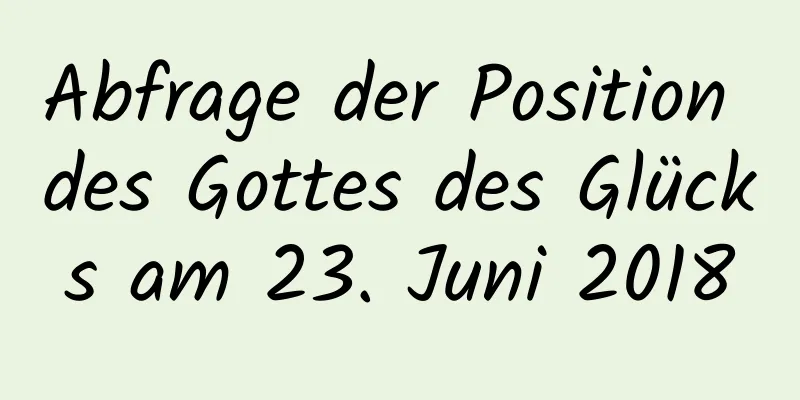 Abfrage der Position des Gottes des Glücks am 23. Juni 2018